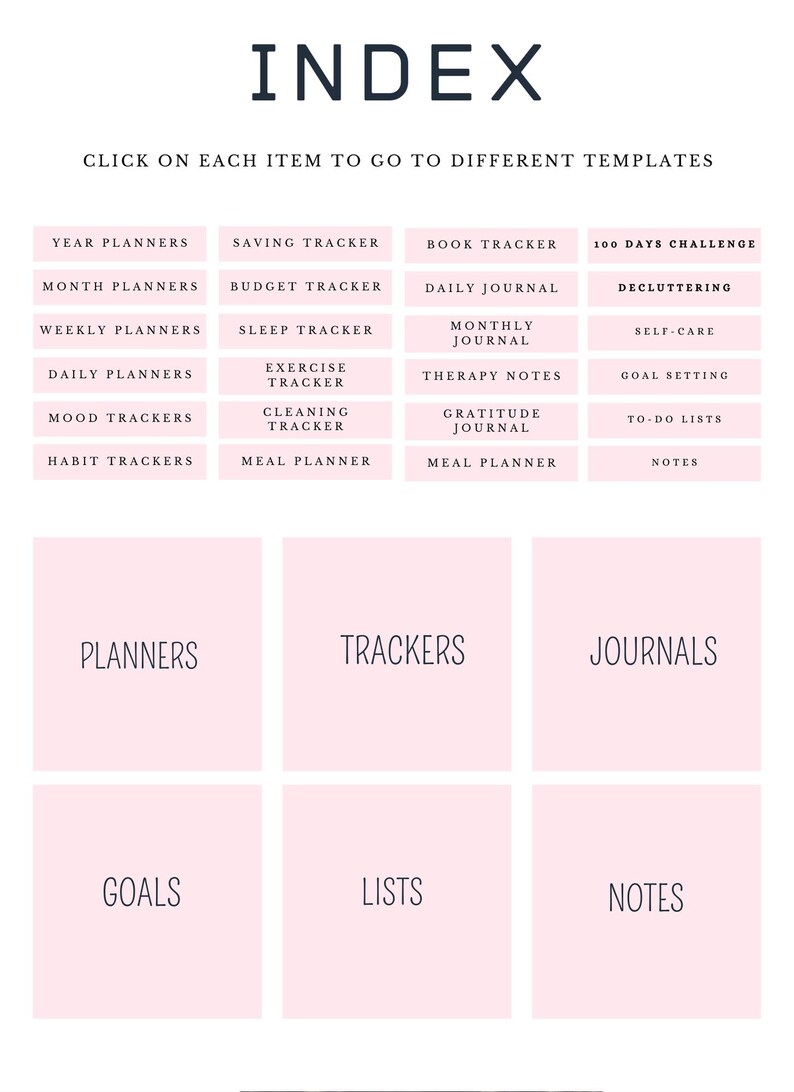 INDEX

CLICK ON EACH ITEM TO GO TO DIFFERENT TEMPLATES

YEAR PLANNERS

MONTH PLANNERS

WEEKLY PLANNERS

DAILY PLANNERS

MOOD TRACKERS

HABIT TRACKERS

SAVING TRACKER

BUDGET TRACKER

SLEEP TRACKER

EXERCISE TRACKER

CLEANING TRACKER

MEAL PLANNER

BOOK TRACKER

DAILY JOURNAL

MONTHLY JOURNAL

THERAPY NOTES

GRATITUDE JOURNAL

MEAL PLANNER

100 DAYS CHALLENGE

DECLUTTERING

SELF-CARE

GOAL SETTING

TO-DO LISTS

NOTES

PLANNERS

TRACKERS

JOURNALS

GOALS

LISTS

NOTES